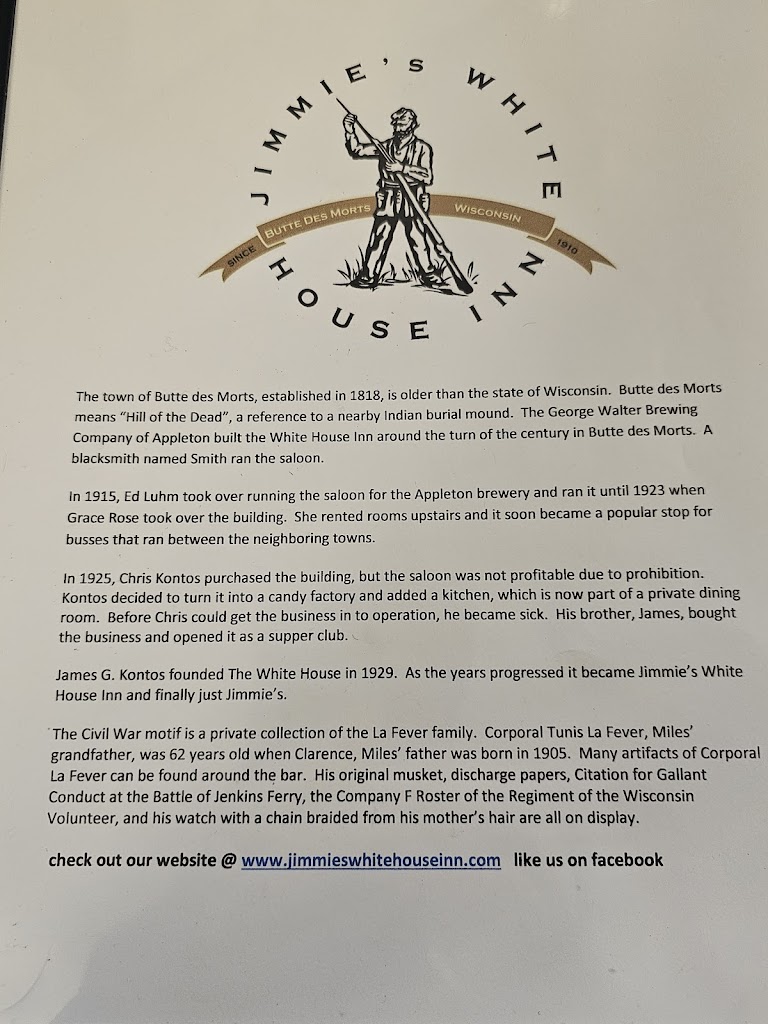 JIMMIE'S WHITE HOUSE INN

SINCE BUTTE DES MORTS WISCONSIN 1910

The town of Butte des Morts, established in 1818, is older than the state of Wisconsin. Butte des Morts means "Hill of the Dead", a reference to a nearby Indian burial mound. The George Walter Brewing Company of Appleton built the White House Inn around the turn of the century in Butte des Morts. A blacksmith named Smith ran the saloon.

In 1915, Ed Luhm took over running the saloon for the Appleton brewery and ran it until 1923 when Grace Rose took over the building. She rented rooms upstairs and it soon became a popular stop for busses that ran between the neighboring towns.

In 1925, Chris Kontos purchased the building, but the saloon was not profitable due to prohibition. Kontos decided to turn it into a candy factory and added a kitchen, which is now part of a private dining room. Before Chris could get the business in to operation, he became sick. His brother, James, bought the business and opened it as a supper club.

James G. Kontos founded The White House in 1929. As the years progressed it became Jimmie's White House Inn and finally just Jimmie's.

The Civil War motif is a private collection of the La Fever family. Corporal Tunis La Fever, Miles' grandfather, was 62 years old when Clarence, Miles' father was born in 1905. Many artifacts of Corporal La Fever can be found around the bar. His original musket, discharge papers, Citation for Gallant Conduct at the Battle of Jenkins Ferry, the Company F Roster of the Regiment of the Wisconsin Volunteer, and his watch with a chain braided from his mother's hair are all on display.

check out our website @ www.jimmieswhitehouseinn.com like us on facebook